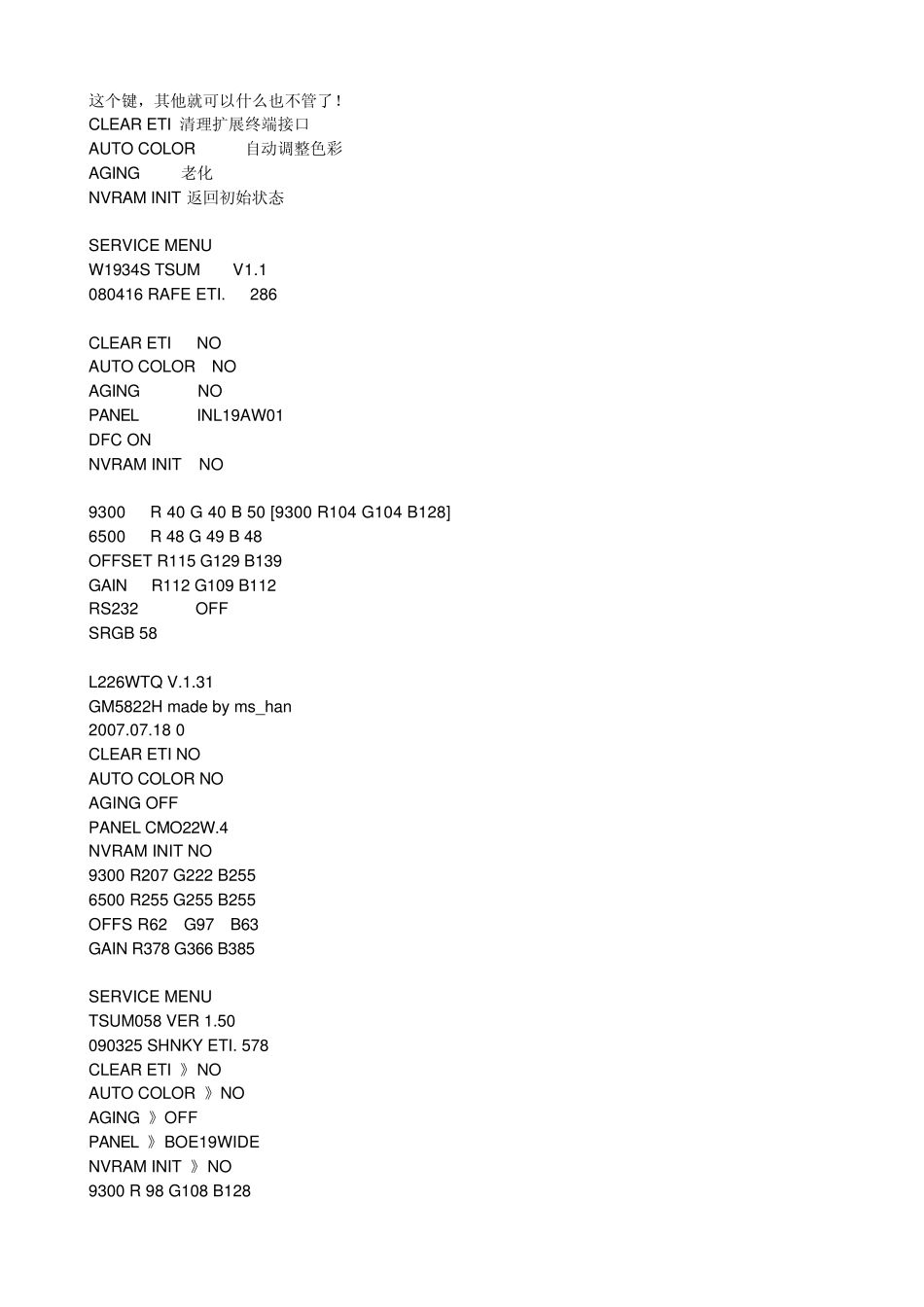 这个键，其他就可以什么也不管了！
CLEAR ETI 清理扩展终端接口
AUTO COLOR 自动调整色彩
AGING 老化
NVRAM INIT 返回初始状态

SERVICE MENU
W1934S TSUM V1.1
080416 RAFE ETI. 286

CLEAR ETI NO
AUTO COLOR NO
AGING NO
PANEL INL19AW01
DFC ON
NVRAM INIT NO

9300 R 40 G 40 B 50 [9300 R104 G104 B128]
6500 R 48 G 49 B 48
OFFSET R115 G129 B139
GAIN R112 G109 B112
RS232 OFF
SRGB 58

L226WTQ V.1.31
GM5822H made by ms_han
2007.07.18 0
CLEAR ETI NO
AUTO COLOR NO
AGING OFF
PANEL CMO22W.4
NVRAM INIT NO
9300 R207 G222 B255
6500 R255 G255 B255
OFFS R62 G97 B63
GAIN R378 G366 B385

SERVICE MENU
TSUM058 VER 1.50
090325 SHNKY ETI. 578
CLEAR ETI 》NO
AUTO COLOR 》NO
AGING 》OFF
PANEL 》BOE19WIDE
NVRAM INIT 》NO
9300 R 98 G108 B128